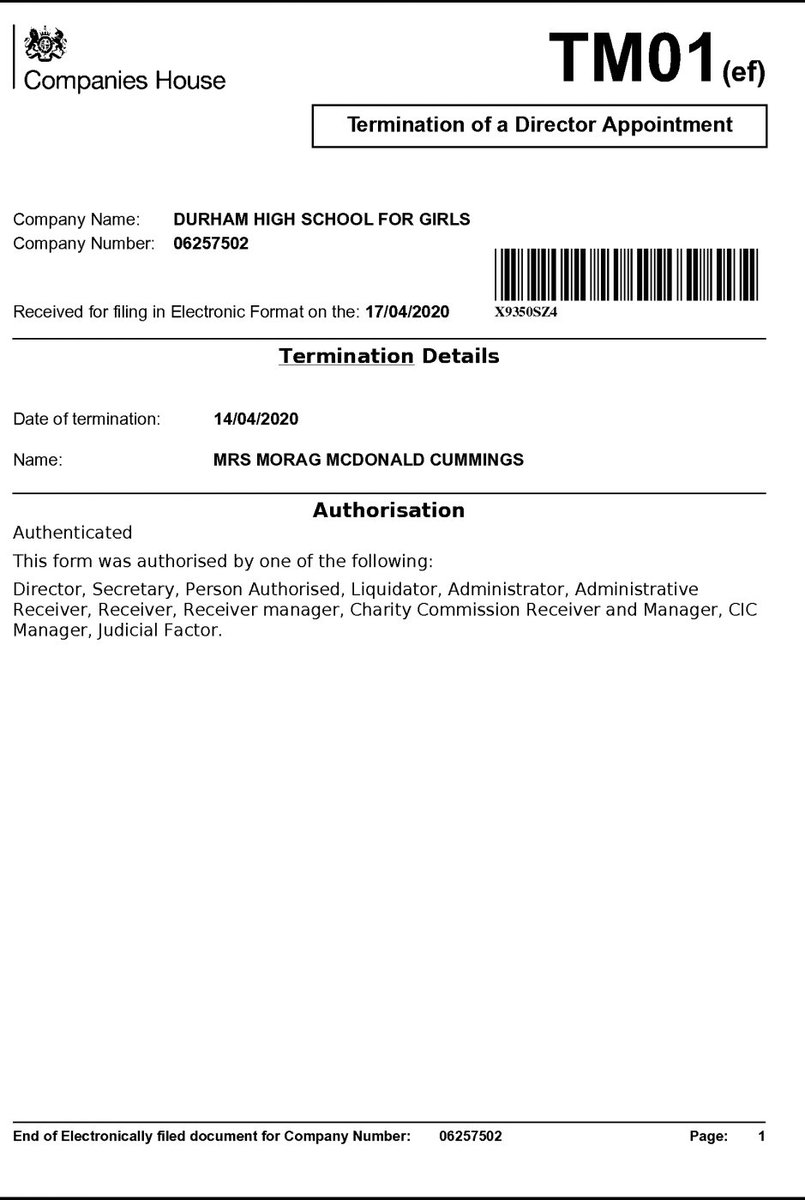 Companies House

TM01(ef)

Termination of a Director Appointment

Company Name: DURHAM HIGH SCHOOL FOR GIRLS
Company Number: 06257502

Received for filing in Electronic Format on the: 17/04/2020

X9350SZ4

Termination Details

Date of termination: 14/04/2020

Name: MRS MORAG MCDONALD CUMMINGS

Authorisation

Authenticated

This form was authorised by one of the following:

Director, Secretary, Person Authorised, Liquidator, Administrator, Administrative Receiver, Receiver, Receiver manager, Charity Commission Receiver and Manager, CIC Manager, Judicial Factor.

End of Electronically filed document for Company Number: 06257502 Page: 1